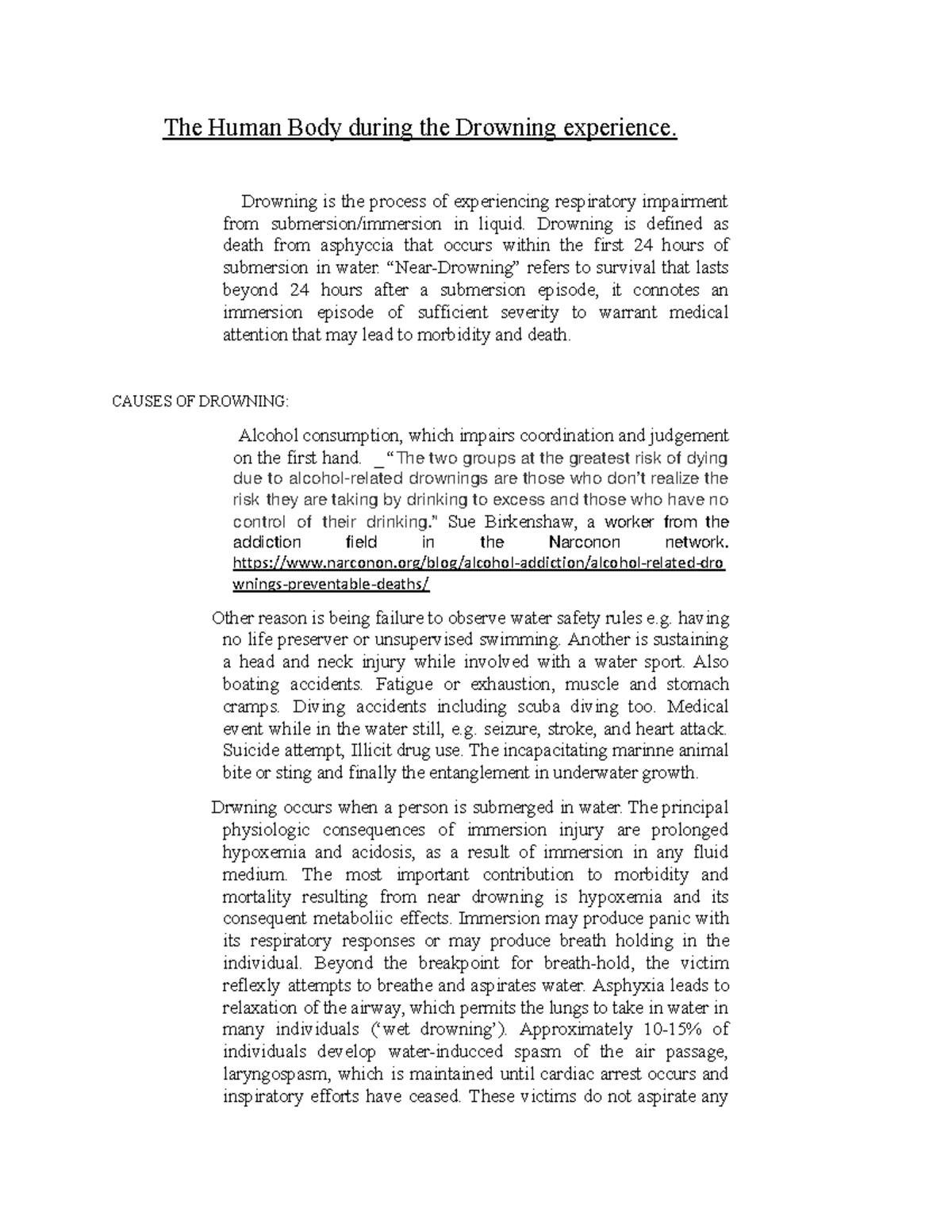 The Human Body during the Drowning experience.

Drowning is the process of experiencing respiratory impairment from submersion/immersion in liquid. Drowning is defined as death from asphyccia that occurs within the first 24 hours of submersion in water. “Near-Drowning” refers to survival that lasts beyond 24 hours after a submersion episode, it connotes an immersion episode of sufficient severity to warrant medical attention that may lead to morbidity and death.

CAUSES OF DROWNING:

Alcohol consumption, which impairs coordination and judgement on the first hand. _“The two groups at the greatest risk of dying due to alcohol-related drownings are those who don’t realize the risk they are taking by drinking to excess and those who have no control of their drinking.” Sue Birkenshaw, a worker from the addiction field in the Narconon network. https://www.narconon.org/blog/alcohol-addiction/alcohol-related-drownings-preventable-deaths/

Other reason is being failure to observe water safety rules e.g. having no life preserver or unsupervised swimming. Another is sustaining a head and neck injury while involved with a water sport. Also boating accidents. Fatigue or exhaustion, muscle and stomach cramps. Diving accidents including scuba diving too. Medical event while in the water still, e.g. seizure, stroke, and heart attack. Suicide attempt, Illicit drug use. The incapacitating marinne animal bite or sting and finally the entanglement in underwater growth.

Drwning occurs when a person is submerged in water. The principal physiologic consequences of immersion injury are prolonged hypoxemia and acidosis, as a result of immersion in any fluid medium. The most important contribution to morbidity and mortality resulting from near drowning is hypoxemia and its consequent metaboliic effects. Immersion may produce panic with its respiratory responses or may produce breath holding in the individual. Beyond the breakpoint for breath-hold, the victim reflexly attempts to breathe and aspirates water. Asphyxia leads to relaxation of the airway, which permits the lungs to take in water in many individuals (‘wet drowning’). Approximately 10-15% of individuals develop water-inducced spasm of the air passage, laryngospasm, which is maintained until cardiac arrest occurs and inspiratory efforts have ceased. These victims do not aspirate any